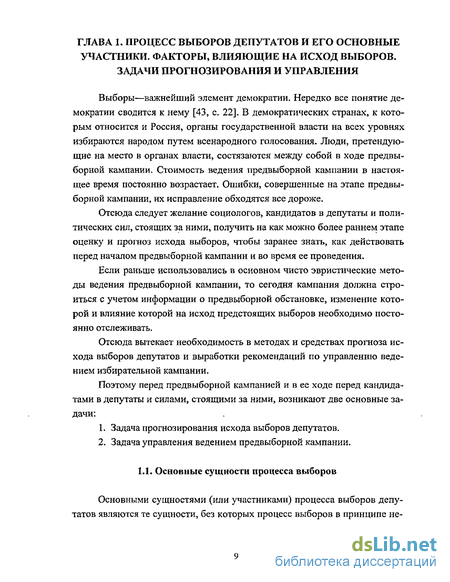 ГЛАВА 1. ПРОЦЕСС ВЫБОРОВ ДЕПУТАТОВ И ЕГО ОСНОВНЫЕ УЧАСТНИКИ. ФАКТОРЫ, ВЛИЯЮЩИЕ НА ИСХОД ВЫБОРОВ. ЗАДАЧИ ПРОГНОЗИРОВАНИЯ И УПРАВЛЕНИЯ

Выборы—важнейший элемент демократии. Нередко все понятие демократии сводится к нему [43, с. 22]. В демократических странах, к которым относится и Россия, органы государственной власти на всех уровнях избираются народом путем всенародного голосования. Люди, претендующие на место в органах власти, состязаются между собой в ходе предвыборной кампании. Стоимость ведения предвыборной кампании в настоящее время постоянно возрастает. Ошибки, совершенные на этапе предвыборной кампании, их исправление обходятся все дороже.

Отсюда следует желание социологов, кандидатов в депутаты и политических сил, стоящих за ними, получить на как можно более раннем этапе оценку и прогноз исхода выборов, чтобы заранее знать, как действовать перед началом предвыборной кампании и во время ее проведения.

Если раньше использовались в основном чисто эвристические методы ведения предвыборной кампании, то сегодня кампания должна строиться с учетом информации о предвыборной обстановке, изменение которой и влияние которой на исход предстоящих выборов необходимо постоянно отслеживать.

Отсюда вытекает необходимость в методах и средствах прогноза исхода выборов депутатов и выработки рекомендаций по управлению ведением избирательной кампании.

Поэтому перед предвыборной кампанией и в ее ходе перед кандидатами в депутаты и силами, стоящими за ними, возникают две основные задачи:

1. Задача прогнозирования исхода выборов депутатов.
2. Задача управления ведением предвыборной кампании.

1.1. Основные сущности процесса выборов

Основными сущностями (или участниками) процесса выборов депутатов являются те сущности, без которых процесс выборов в принципе не-

9

dsLib.net
библиотека диссертаций